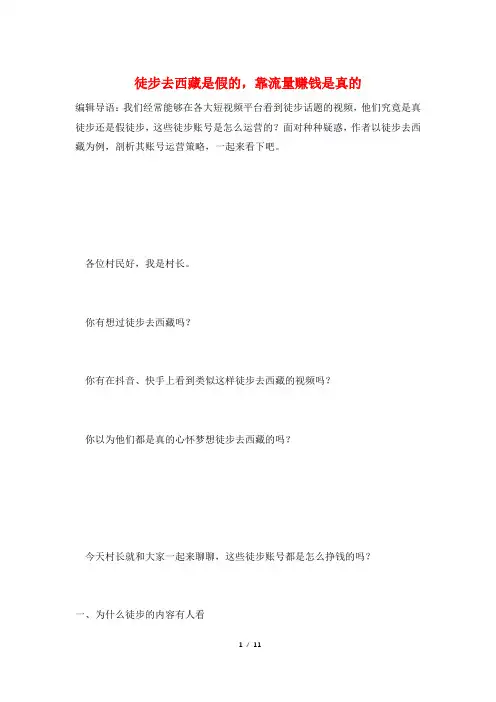 徒步去西藏是假的，靠流量赚钱是真的

编辑导语：我们经常能够在各大短视频平台看到徒步话题的视频，他们究竟是真徒步还是假徒步，这些徒步账号是怎么运营的？面对种种疑惑，作者以徒步去西藏为例，剖析其账号运营策略，一起来看下吧。

各位村民好，我是村长。

你有想过徒步去西藏吗？

你有在抖音、快手上看到类似这样徒步去西藏的视频吗？

你以为他们都是真的心怀梦想徒步去西藏的吗？

今天村长就和大家一起来聊聊，这些徒步账号都是怎么挣钱的吗？

一、为什么徒步的内容有人看

1 / 11